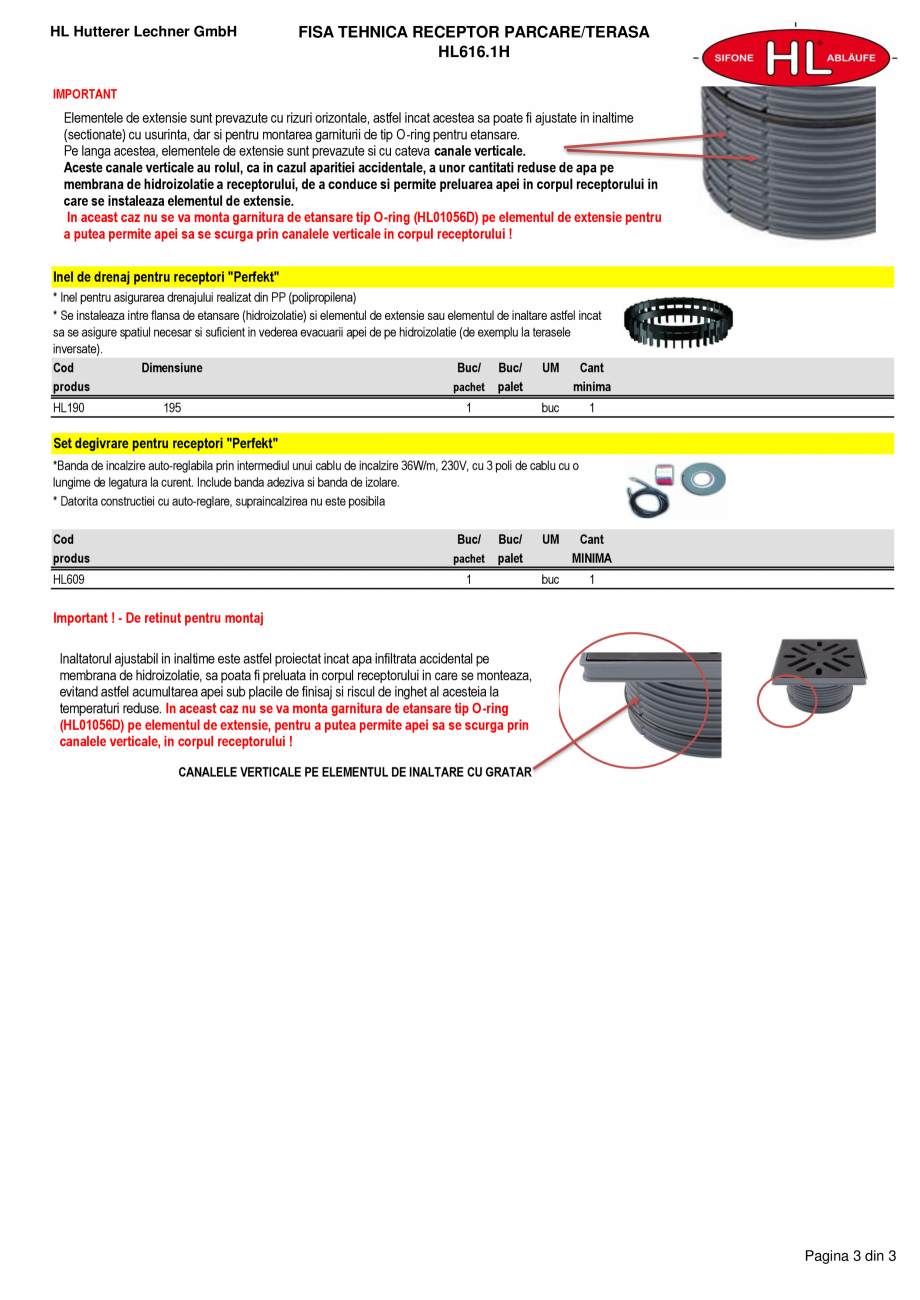 HL Hutterer Lechner GmbH

FISA TEHNICA RECEPTOR PARCARE/TERASA
HL616.1H

SIFONE HL ABLÄUFE

IMPORTANT

Elementele de extensie sunt prevazute cu rizuri orizontale, astfel incat acestea sa poate fi ajustate in inaltime (sectionate) cu usurinta, dar si pentru montarea garniturii de tip O-ring pentru etansare.
Pe langa acestea, elementele de extensie sunt prevazute si cu cateva canale verticale.
Aceste canale verticale au rolul, ca in cazul aparitiei accidentale, a unor cantitati reduse de apa pe membrana de hidroizolatie a receptorului, de a conduce si permite preluarea apei in corpul receptorului in care se instaleaza elementul de extensie.
In aceast caz nu se va monta garnitura de etansare tip O-ring (HL01056D) pe elementul de extensie pentru a putea permite apei sa se scurga prin canalele verticale in corpul receptorului !

Inel de drenaj pentru receptori "Perfekt"

* Inel pentru asigurarea drenajului realizat din PP (polipropilena)
* Se instaleaza intre flansa de etansare (hidroizolatie) si elementul de extensie sau elementul de inaltare astfel incat sa se asigure spatiul necesar si suficient in vederea evacuarii apei de pe hidroizolatie (de exemplu la terasele inversate).

| Cod produs | Dimensiune | Buc/ pachet | Buc/ palet | UM | Cant minima |
|---|---|---|---|---|---|
| HL190 | 195 | 1 | | buc | 1 |

Set degivrare pentru receptori "Perfekt"

*Banda de incalzire auto-reglabila prin intermediul unui cablu de incalzire 36W/m, 230V, cu 3 poli de cablu cu o lungime de legatura la curent. Include banda adeziva si banda de izolare.
* Datorita constructiei cu auto-reglare, supraincalzirea nu este posibila

| Cod produs | Buc/ pachet | Buc/ palet | UM | Cant MINIMA |
|---|---|---|---|---|
| HL609 | 1 | | buc | 1 |

Important ! - De retinut pentru montaj

Inaltatorul ajustabil in inaltime este astfel proiectat incat apa infiltrata accidental pe membrana de hidroizolatie, sa poata fi preluata in corpul receptorului in care se monteaza, evitand astfel acumultarea apei sub placile de finisaj si riscul de inghet al acesteia la temperaturi reduse. In aceast caz nu se va monta garnitura de etansare tip O-ring (HL01056D) pe elementul de extensie, pentru a putea permite apei sa se scurga prin canalele verticale, in corpul receptorului !

CANALELE VERTICALE PE ELEMENTUL DE INALTARE CU GRATAR

Pagina 3 din 3